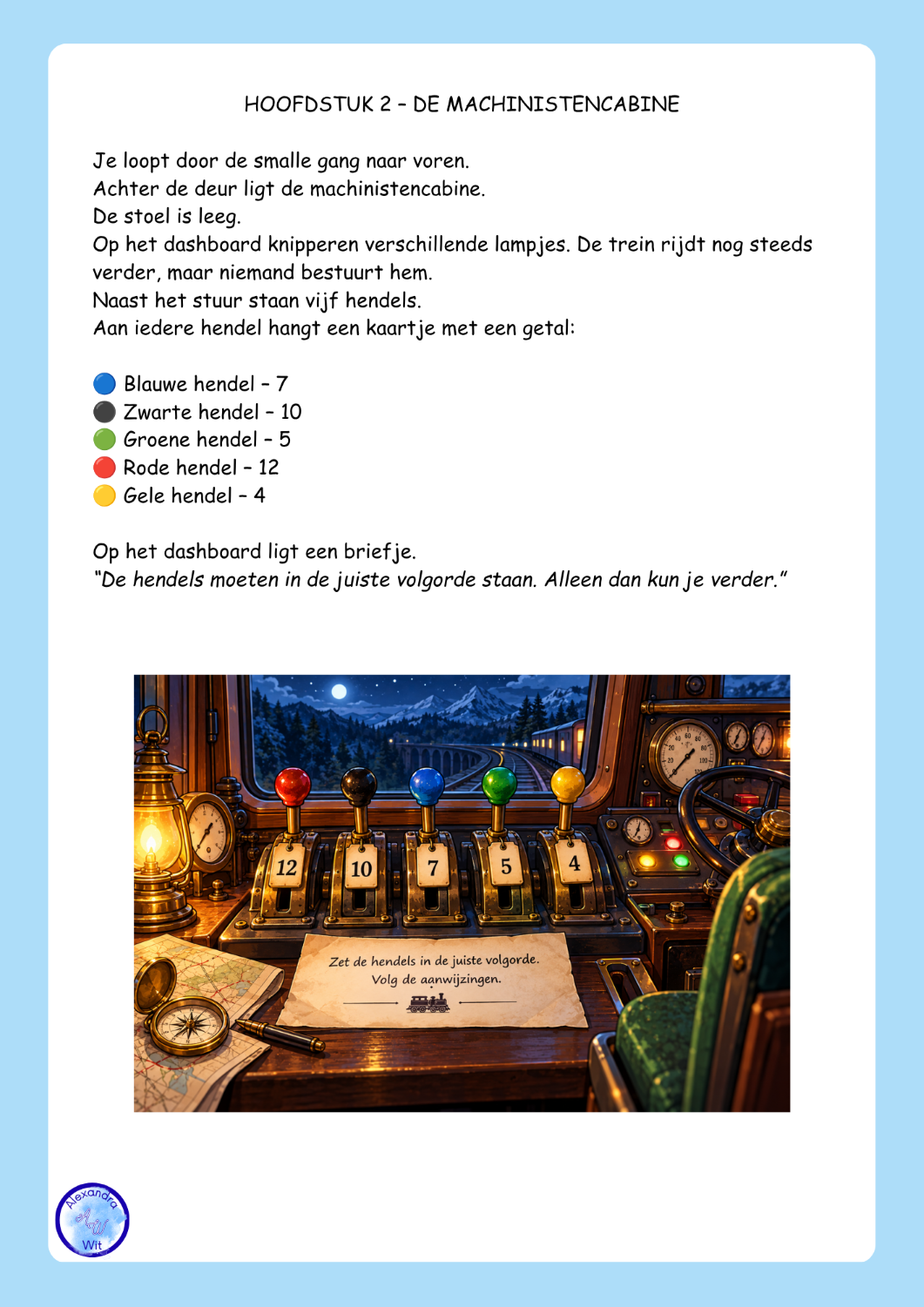 HOOFDSTUK 2 – DE MACHINISTENCABINE

Je loopt door de smalle gang naar voren.
Achter de deur ligt de machinistencabine.
De stoel is leeg.
Op het dashboard knipperen verschillende lampjes. De trein rijdt nog steeds verder, maar niemand bestuurt hem.
Naast het stuur staan vijf hendels.
Aan iedere hendel hangt een kaartje met een getal:

🔵 Blauwe hendel – 7
⚫ Zwarte hendel – 10
🟢 Groene hendel – 5
🔴 Rode hendel – 12
🟡 Gele hendel – 4

Op het dashboard ligt een briefje.
"De hendels moeten in de juiste volgorde staan. Alleen dan kun je verder."

12
10
7
5
4

Zet de hendels in de juiste volgorde.
Volg de aanwijzingen.

Alexandra
AW
Wit